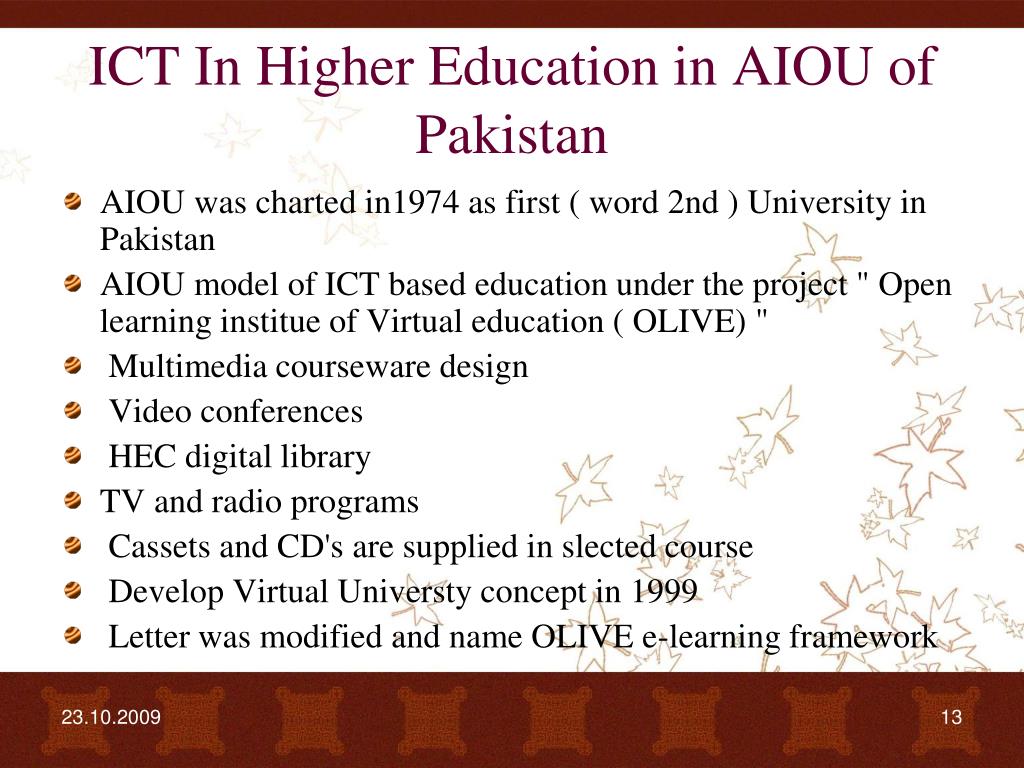 ICT In Higher Education in AIOU of Pakistan

AIOU was charted in1974 as first ( word 2nd ) University in Pakistan

AIOU model of ICT based education under the project " Open learning institue of Virtual education ( OLIVE) "

Multimedia courseware design

Video conferences

HEC digital library

TV and radio programs

Cassets and CD's are supplied in slected course

Develop Virtual Universty concept in 1999

Letter was modified and name OLIVE e-learning framework

23.10.2009

13